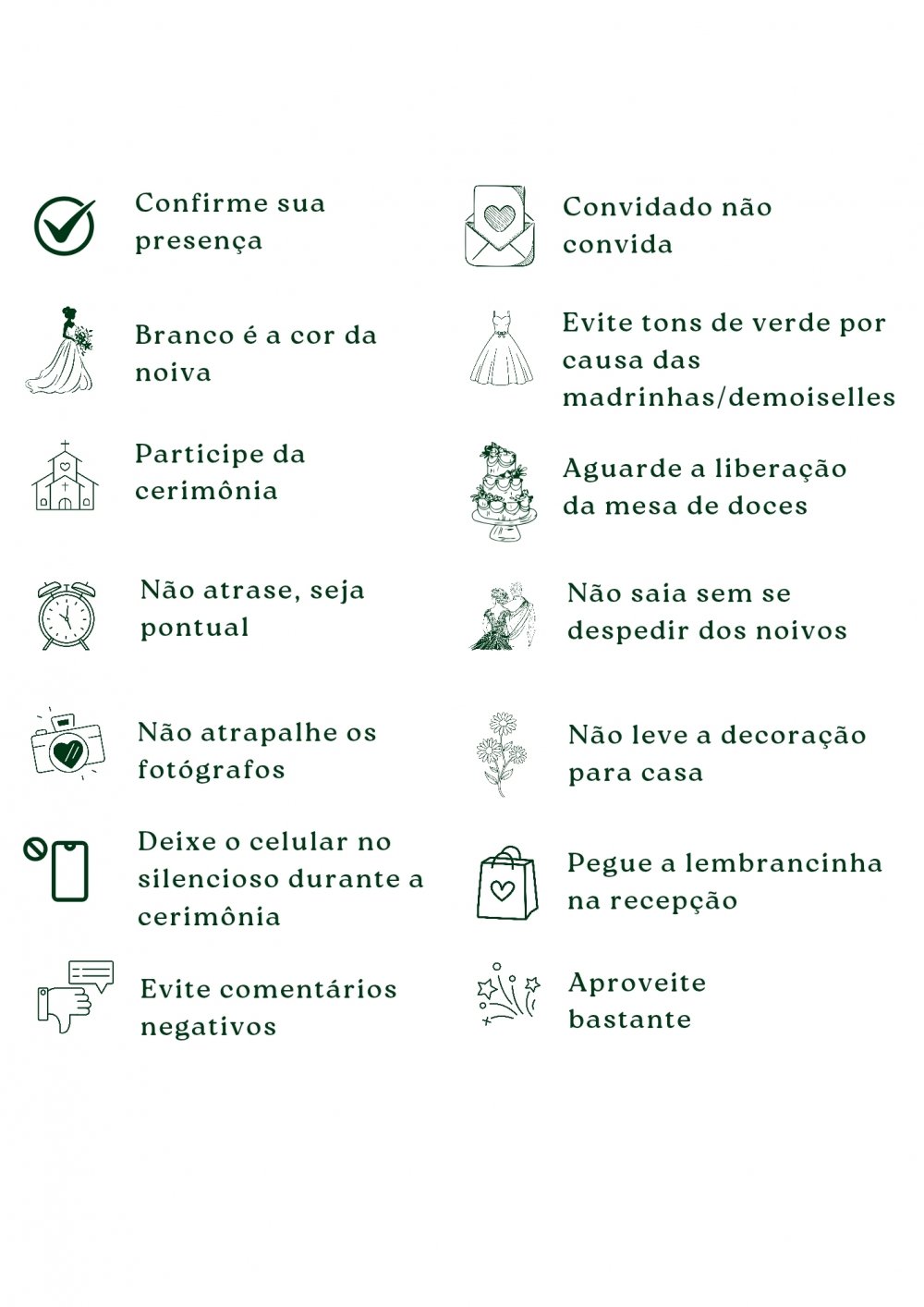 Confirme sua presença

Branco é a cor da noiva

Participe da cerimônia

Não atrase, seja pontual

Não atrapalhe os fotógrafos

Deixe o celular no silencioso durante a cerimônia

Evite comentários negativos

Convidado não convida

Evite tons de verde por causa das madrinhas/demoiselles

Aguarde a liberação da mesa de doces

Não saia sem se despedir dos noivos

Não leve a decoração para casa

Pegue a lembrancinha na recepção

Aproveite bastante